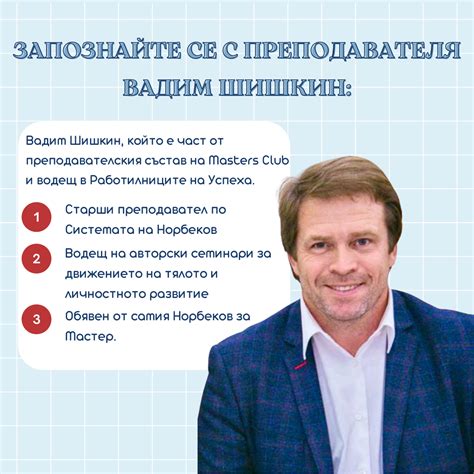 ЗАПОЗНАЙТЕ СЕ С ПРЕПОДАВАТЕЛЯ ВАДИМ ШИШКИН:

Вадим Шишкин, който е част от преподавателския състав на Masters Club и водещ в Работилниците на Успеха.

1 Старши преподавател по Системата на Норбеков

2 Водещ на авторски семинари за движението на тялото и личностното развитие

3 Обявен от самия Норбеков за Мастер.